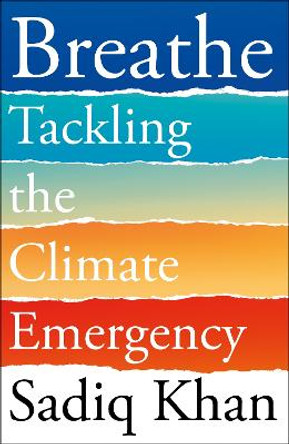 Breathe

Tackling the Climate Emergency

Sadiq Khan